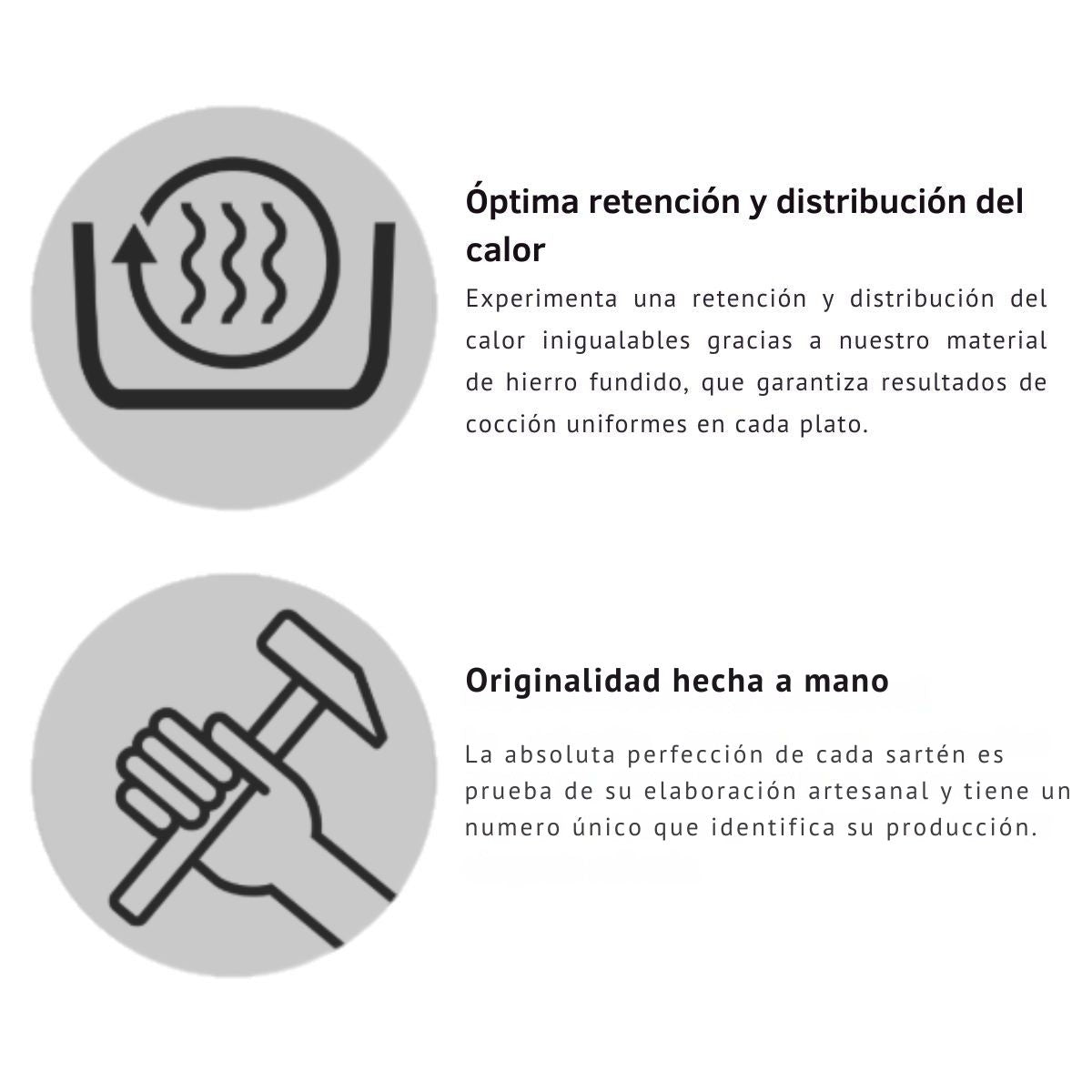 Óptima retención y distribución del calor

Experimenta una retención y distribución del calor inigualables gracias a nuestro material de hierro fundido, que garantiza resultados de cocción uniformes en cada plato.

Originalidad hecha a mano

La absoluta perfección de cada sartén es prueba de su elaboración artesanal y tiene un numero único que identifica su producción.